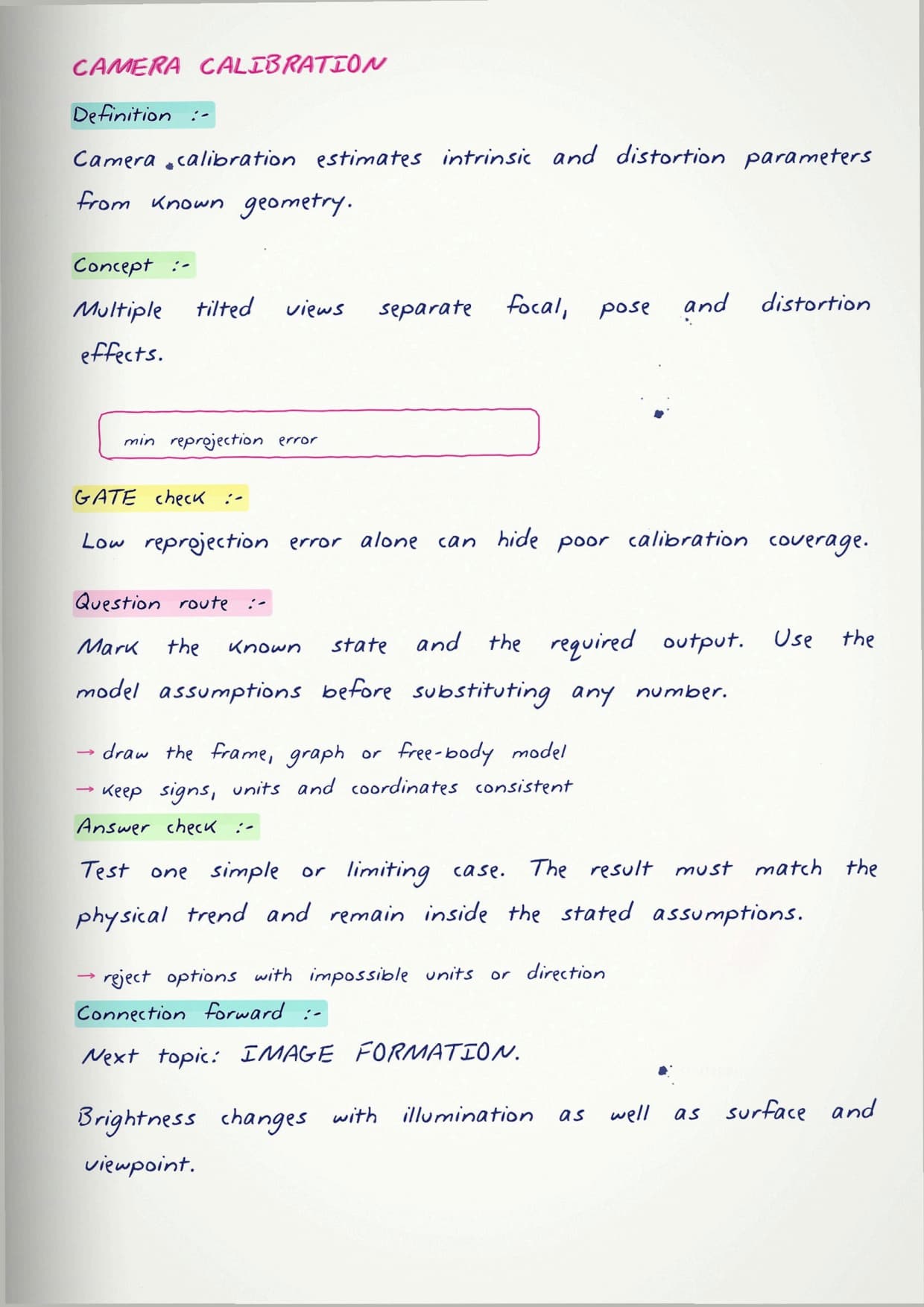 CAMERA CALIBRATION

Definition :-

Camera calibration estimates intrinsic and distortion parameters from known geometry.

Concept :-

Multiple tilted views separate focal, pose and distortion effects.

min reprojection error

GATE check :-

Low reprojection error alone can hide poor calibration coverage.

Question route :-

Mark the known state and the required output. Use the model assumptions before substituting any number.

→ draw the frame, graph or free-body model
→ keep signs, units and coordinates consistent

Answer check :-

Test one simple or limiting case. The result must match the physical trend and remain inside the stated assumptions.

→ reject options with impossible units or direction

Connection forward :-

Next topic: IMAGE FORMATION.

Brightness changes with illumination as well as surface and viewpoint.